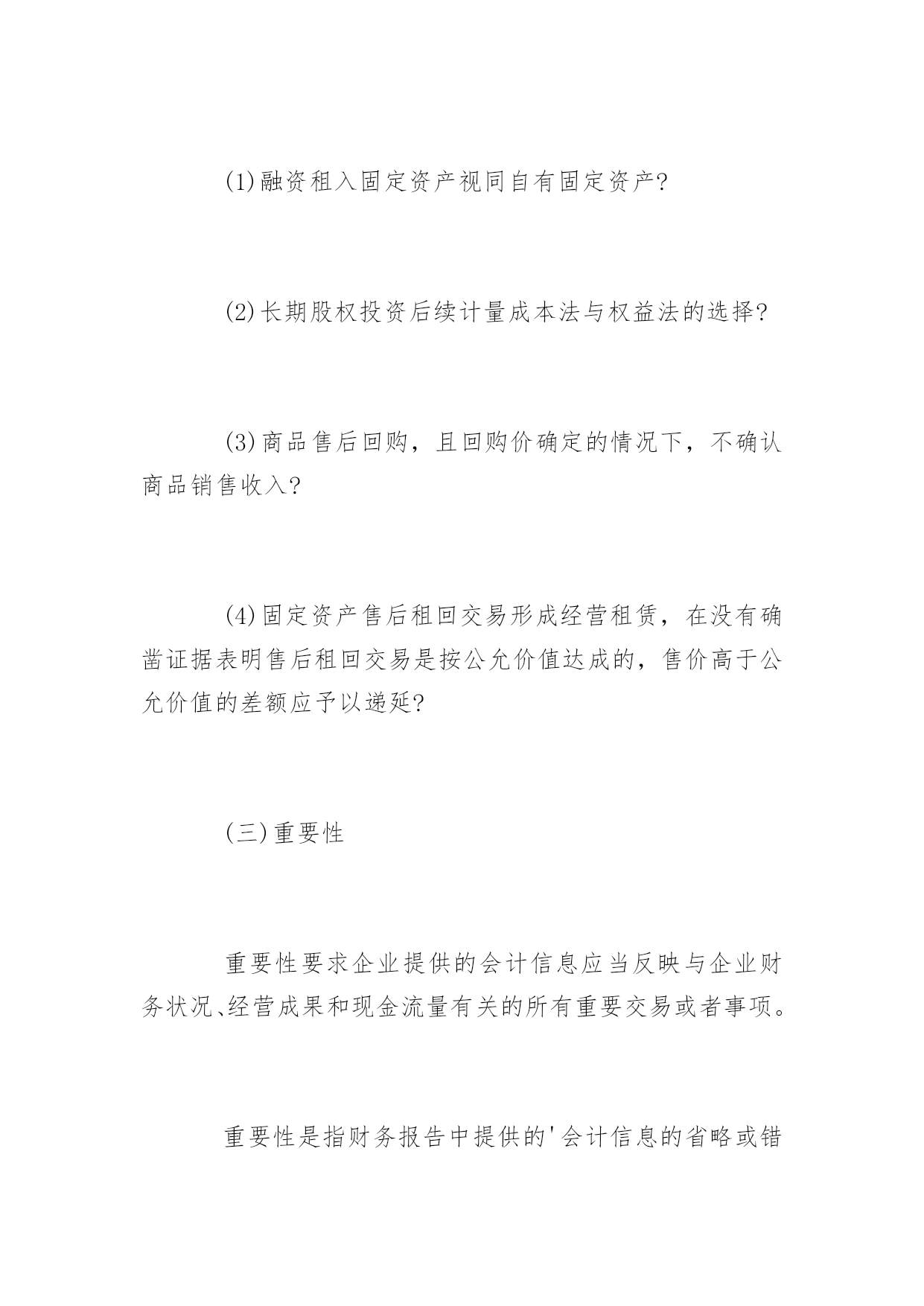 (1)融资租入固定资产视同自有固定资产?

(2)长期股权投资后续计量成本法与权益法的选择?

(3)商品售后回购，且回购价确定的情况下，不确认商品销售收入?

(4)固定资产售后租回交易形成经营租赁，在没有确凿证据表明售后租回交易是按公允价值达成的，售价高于公允价值的差额应予以递延?

(三)重要性

重要性要求企业提供的会计信息应当反映与企业财务状况、经营成果和现金流量有关的所有重要交易或者事项。

重要性是指财务报告中提供的'会计信息的省略或错